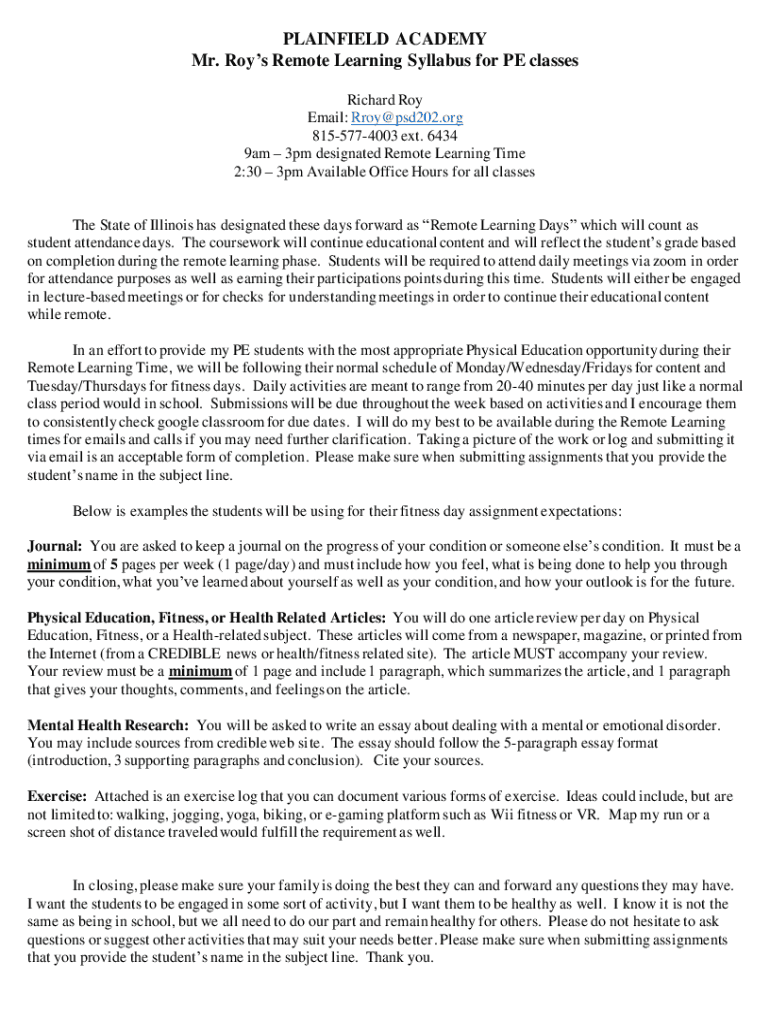 PLAINFIELD ACADEMY
Mr. Roy's Remote Learning Syllabus for PE classes

Richard Roy
Email: Rroy@psd202.org
815-577-4003 ext. 6434
9am – 3pm designated Remote Learning Time
2:30 – 3pm Available Office Hours for all classes

The State of Illinois has designated these days forward as "Remote Learning Days" which will count as student attendance days. The coursework will continue educational content and will reflect the student's grade based on completion during the remote learning phase. Students will be required to attend daily meetings via zoom in order for attendance purposes as well as earning their participations points during this time. Students will either be engaged in lecture-based meetings or for checks for understanding meetings in order to continue their educational content while remote.

In an effort to provide my PE students with the most appropriate Physical Education opportunity during their Remote Learning Time, we will be following their normal schedule of Monday/Wednesday/Fridays for content and Tuesday/Thursdays for fitness days. Daily activities are meant to range from 20-40 minutes per day just like a normal class period would in school. Submissions will be due throughout the week based on activities and I encourage them to consistently check google classroom for due dates. I will do my best to be available during the Remote Learning times for emails and calls if you may need further clarification. Taking a picture of the work or log and submitting it via email is an acceptable form of completion. Please make sure when submitting assignments that you provide the student's name in the subject line.

Below is examples the students will be using for their fitness day assignment expectations:

Journal: You are asked to keep a journal on the progress of your condition or someone else's condition. It must be a minimum of 5 pages per week (1 page/day) and must include how you feel, what is being done to help you through your condition, what you've learned about yourself as well as your condition, and how your outlook is for the future.

Physical Education, Fitness, or Health Related Articles: You will do one article review per day on Physical Education, Fitness, or a Health-related subject. These articles will come from a newspaper, magazine, or printed from the Internet (from a CREDIBLE news or health/fitness related site). The article MUST accompany your review. Your review must be a minimum of 1 page and include 1 paragraph, which summarizes the article, and 1 paragraph that gives your thoughts, comments, and feelings on the article.

Mental Health Research: You will be asked to write an essay about dealing with a mental or emotional disorder. You may include sources from credible web site. The essay should follow the 5-paragraph essay format (introduction, 3 supporting paragraphs and conclusion). Cite your sources.

Exercise: Attached is an exercise log that you can document various forms of exercise. Ideas could include, but are not limited to: walking, jogging, yoga, biking, or e-gaming platform such as Wii fitness or VR. Map my run or a screen shot of distance traveled would fulfill the requirement as well.

In closing, please make sure your family is doing the best they can and forward any questions they may have. I want the students to be engaged in some sort of activity, but I want them to be healthy as well. I know it is not the same as being in school, but we all need to do our part and remain healthy for others. Please do not hesitate to ask questions or suggest other activities that may suit your needs better. Please make sure when submitting assignments that you provide the student's name in the subject line. Thank you.